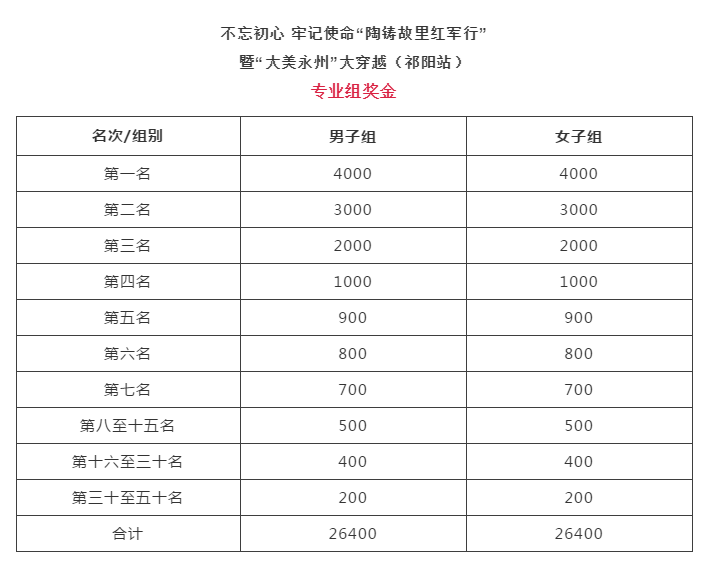 不忘初心 牢记使命“陶铸故里红军行”
暨“大美永州”大穿越（祁阳站）
专业组奖金

| 名次/组别 | 男子组 | 女子组 |
|---|---|---|
| 第一名 | 4000 | 4000 |
| 第二名 | 3000 | 3000 |
| 第三名 | 2000 | 2000 |
| 第四名 | 1000 | 1000 |
| 第五名 | 900 | 900 |
| 第六名 | 800 | 800 |
| 第七名 | 700 | 700 |
| 第八至十五名 | 500 | 500 |
| 第十六至三十名 | 400 | 400 |
| 第三十至五十名 | 200 | 200 |
| 合计 | 26400 | 26400 |